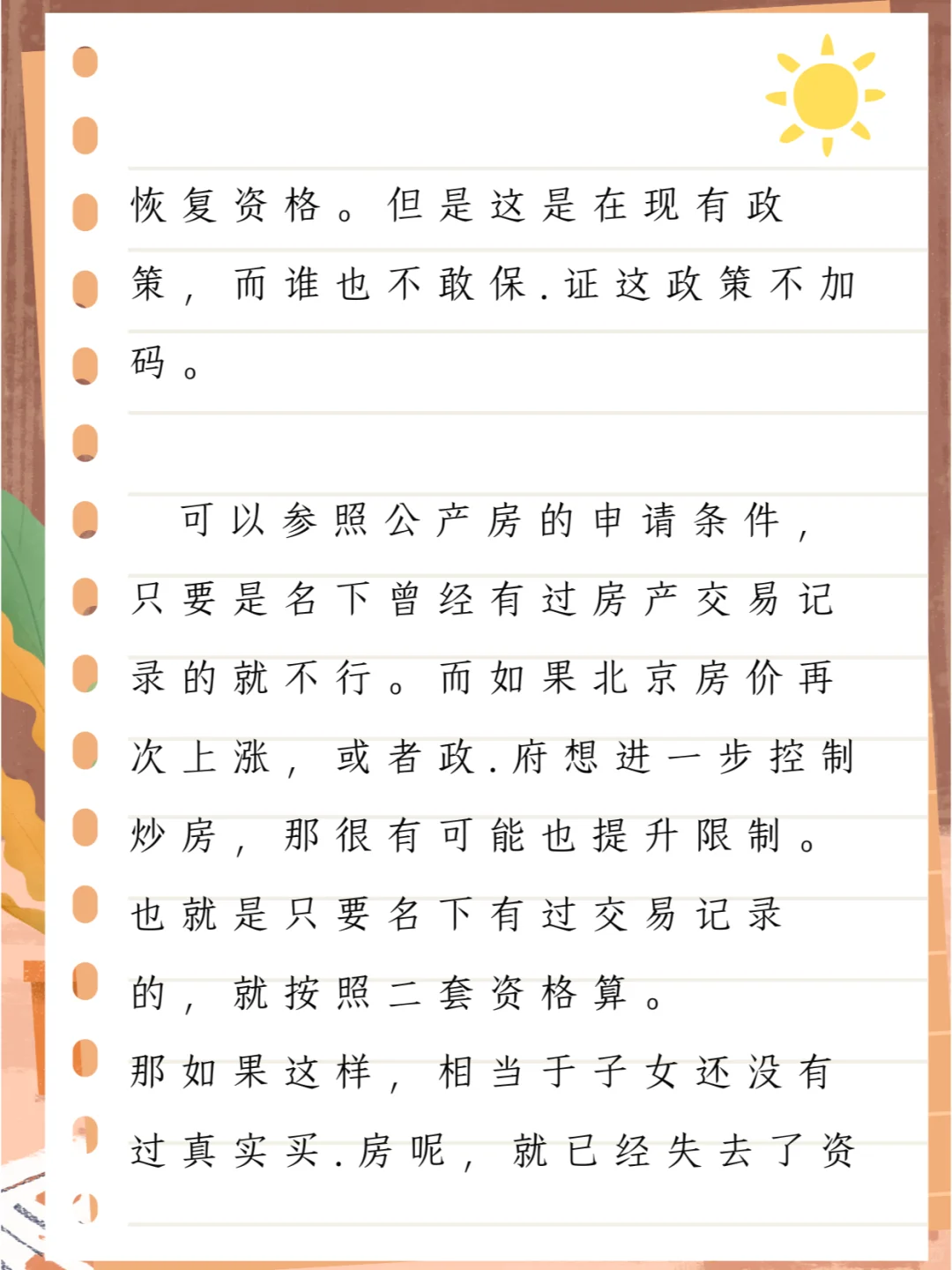 恢复资格。但是这是在现有政策，而谁也不敢保.证这政策不加码。

可以参照公产房的申请条件，只要是名下曾经有过房产交易记录的就不行。而如果北京房价再次上涨，或者政.府想进一步控制炒房，那很有可能也提升限制。也就是只要名下有过交易记录的，就按照二套资格算。
那如果这样，相当于子女还没有过真实买.房呢，就已经失去了资